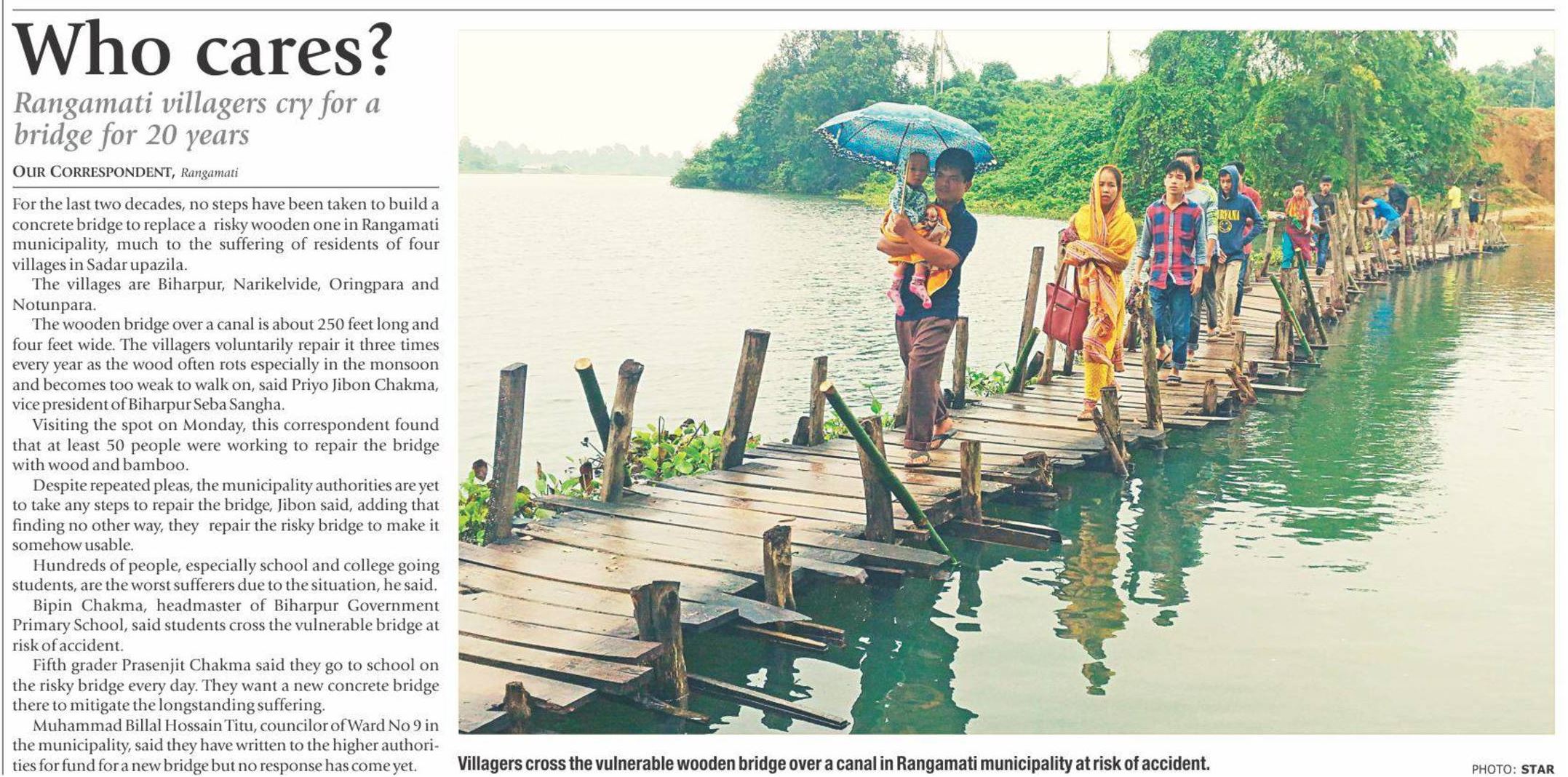 Who cares?

Rangamati villagers cry for a bridge for 20 years

OUR CORRESPONDENT, Rangamati

For the last two decades, no steps have been taken to build a concrete bridge to replace a risky wooden one in Rangamati municipality, much to the suffering of residents of four villages in Sadar upazila.

The villages are Biharpur, Narikelvide, Oringpara and Notunpara.

The wooden bridge over a canal is about 250 feet long and four feet wide. The villagers voluntarily repair it three times every year as the wood often rots especially in the monsoon and becomes too weak to walk on, said Priyo Jibon Chakma, vice president of Biharpur Seba Sangha.

Visiting the spot on Monday, this correspondent found that at least 50 people were working to repair the bridge with wood and bamboo.

Despite repeated pleas, the municipality authorities are yet to take any steps to repair the bridge, Jibon said, adding that finding no other way, they repair the risky bridge to make it somehow usable.

Hundreds of people, especially school and college going students, are the worst sufferers due to the situation, he said.

Bipin Chakma, headmaster of Biharpur Government Primary School, said students cross the vulnerable bridge at risk of accident.

Fifth grader Prasenjit Chakma said they go to school on the risky bridge every day. They want a new concrete bridge there to mitigate the longstanding suffering.

Muhammad Billal Hossain Titu, councilor of Ward No 9 in the municipality, said they have written to the higher authorities for fund for a new bridge but no response has come yet.

Villagers cross the vulnerable wooden bridge over a canal in Rangamati municipality at risk of accident.

PHOTO: STAR